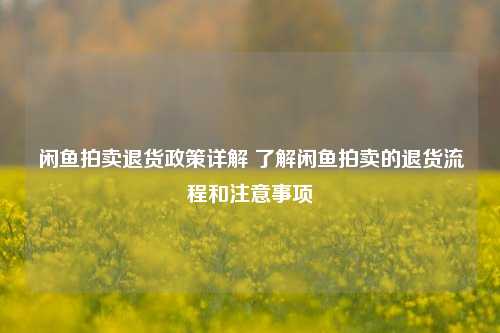 闲鱼拍卖退货政策详解 了解闲鱼拍卖的退货流程和注意事项